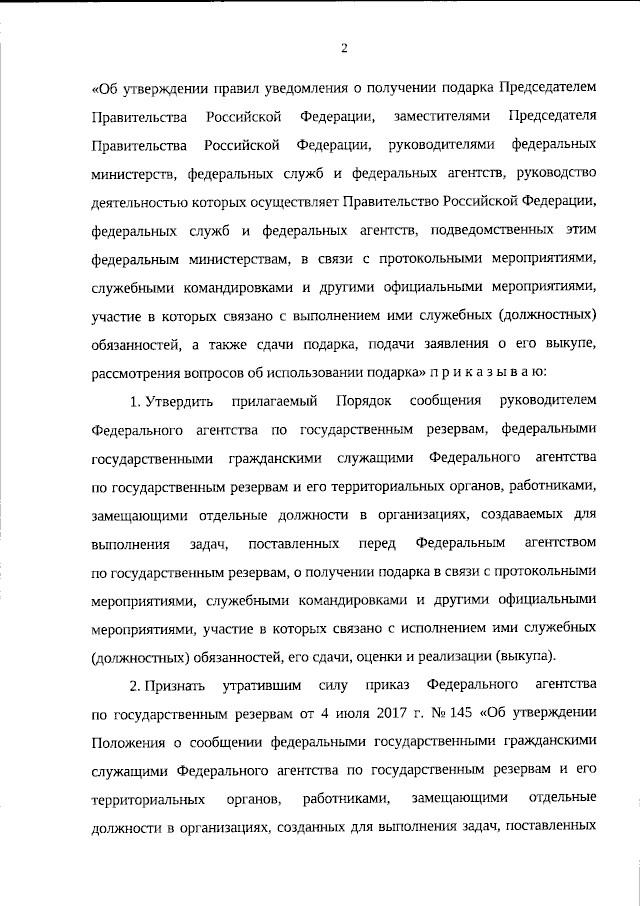 2

«Об утверждении правил уведомления о получении подарка Председателем Правительства Российской Федерации, заместителями Председателя Правительства Российской Федерации, руководителями федеральных министерств, федеральных служб и федеральных агентств, руководство деятельностью которых осуществляет Правительство Российской Федерации, федеральных служб и федеральных агентств, подведомственных этим федеральным министерствам, в связи с протокольными мероприятиями, служебными командировками и другими официальными мероприятиями, участие в которых связано с выполнением ими служебных (должностных) обязанностей, а также сдачи подарка, подачи заявления о его выкупе, рассмотрения вопросов об использовании подарка» п р и к а з ы в а ю:

1. Утвердить прилагаемый Порядок сообщения руководителем Федерального агентства по государственным резервам, федеральными государственными гражданскими служащими Федерального агентства по государственным резервам и его территориальных органов, работниками, замещающими отдельные должности в организациях, создаваемых для выполнения задач, поставленных перед Федеральным агентством по государственным резервам, о получении подарка в связи с протокольными мероприятиями, служебными командировками и другими официальными мероприятиями, участие в которых связано с исполнением ими служебных (должностных) обязанностей, его сдачи, оценки и реализации (выкупа).

2. Признать утратившим силу приказ Федерального агентства по государственным резервам от 4 июля 2017 г. № 145 «Об утверждении Положения о сообщении федеральными государственными гражданскими служащими Федерального агентства по государственным резервам и его территориальных органов, работниками, замещающими отдельные должности в организациях, созданных для выполнения задач, поставленных